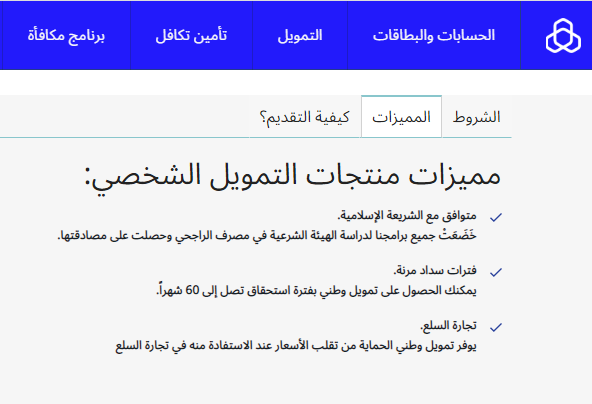 الحسابات والبطاقات
التمويل
تأمين تكافل
برنامج مكافأة

الشروط
المميزات
كيفية التقديم؟

مميزات منتجات التمويل الشخصي:

متوافق مع الشريعة الإسلامية.
خَضَعَتْ جميع برامجنا لدراسة الهيئة الشرعية في مصرف الراجحي وحصلت على مصادقتها.

فترات سداد مرنة.
يمكنك الحصول على تمويل وطني بفترة استحقاق تصل إلى 60 شهراً.

تجارة السلع.
يوفر تمويل وطني الحماية من تقلب الأسعار عند الاستفادة منه في تجارة السلع